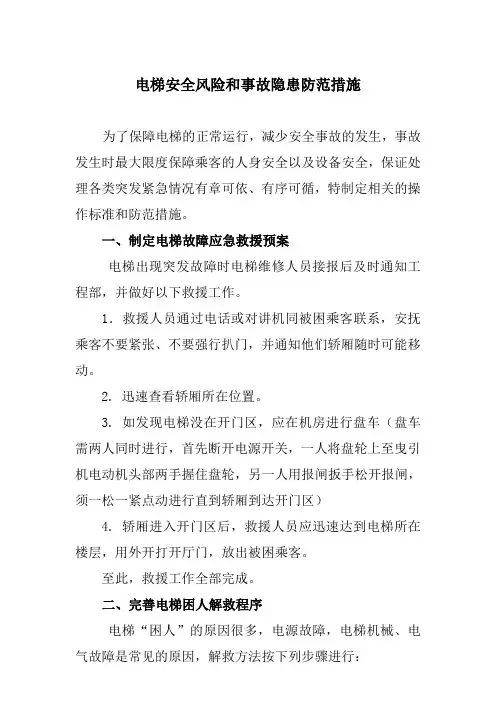 电梯安全风险和事故隐患防范措施

为了保障电梯的正常运行，减少安全事故的发生，事故发生时最大限度保障乘客的人身安全以及设备安全，保证处理各类突发紧急情况有章可依、有序可循，特制定相关的操作标准和防范措施。

一、制定电梯故障应急救援预案

电梯出现突发故障时电梯维修人员接报后及时通知工程部，并做好以下救援工作。

1. 救援人员通过电话或对讲机同被困乘客联系，安抚乘客不要紧张、不要强行扒门，并通知他们轿厢随时可能移动。

2. 迅速查看轿厢所在位置。

3. 如发现电梯没在开门区，应在机房进行盘车（盘车需两人同时进行，首先断开电源开关，一人将盘轮上至曳引机电动机头部两手握住盘轮，另一人用报闸扳手松开报闸，须一松一紧点动进行直到轿厢到达开门区）

4. 轿厢进入开门区后，救援人员应迅速达到电梯所在楼层，用外开打开厅门，放出被困乘客。

至此，救援工作全部完成。

二、完善电梯困人解救程序

电梯“困人”的原因很多，电源故障，电梯机械、电气故障是常见的原因，解救方法按下列步骤进行：